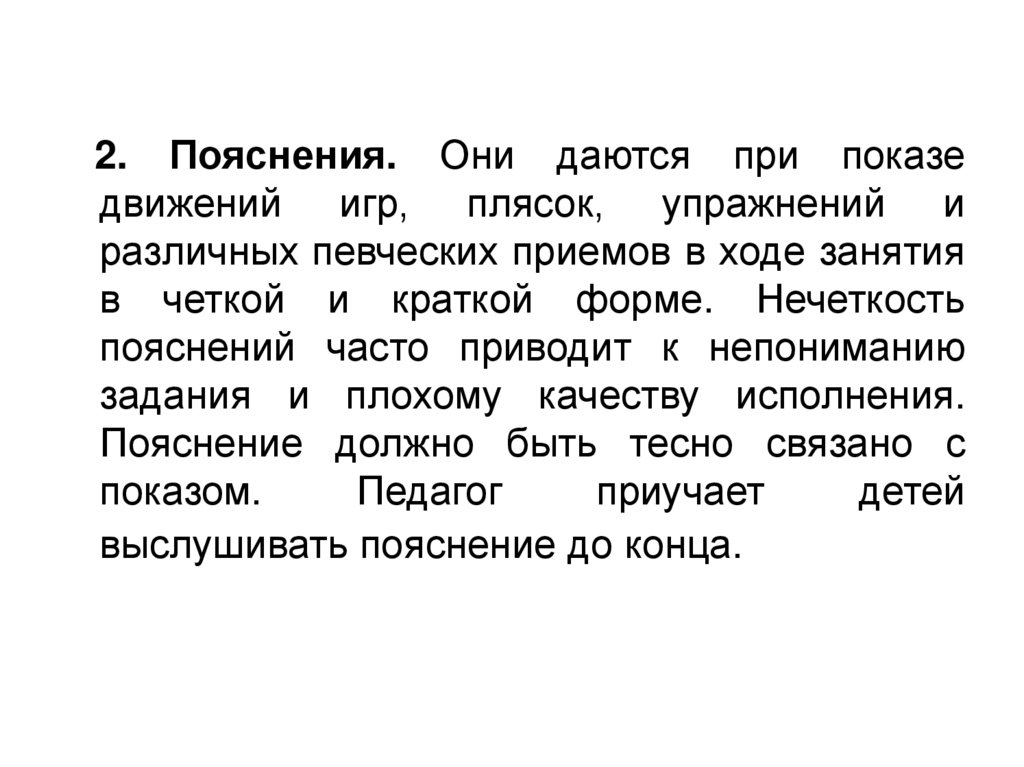 2. Пояснения. Они даются при показе движений игр, плясок, упражнений и различных певческих приемов в ходе занятия в четкой и краткой форме. Нечеткость пояснений часто приводит к непониманию задания и плохому качеству исполнения. Пояснение должно быть тесно связано с показом. Педагог приучает детей выслушивать пояснение до конца.